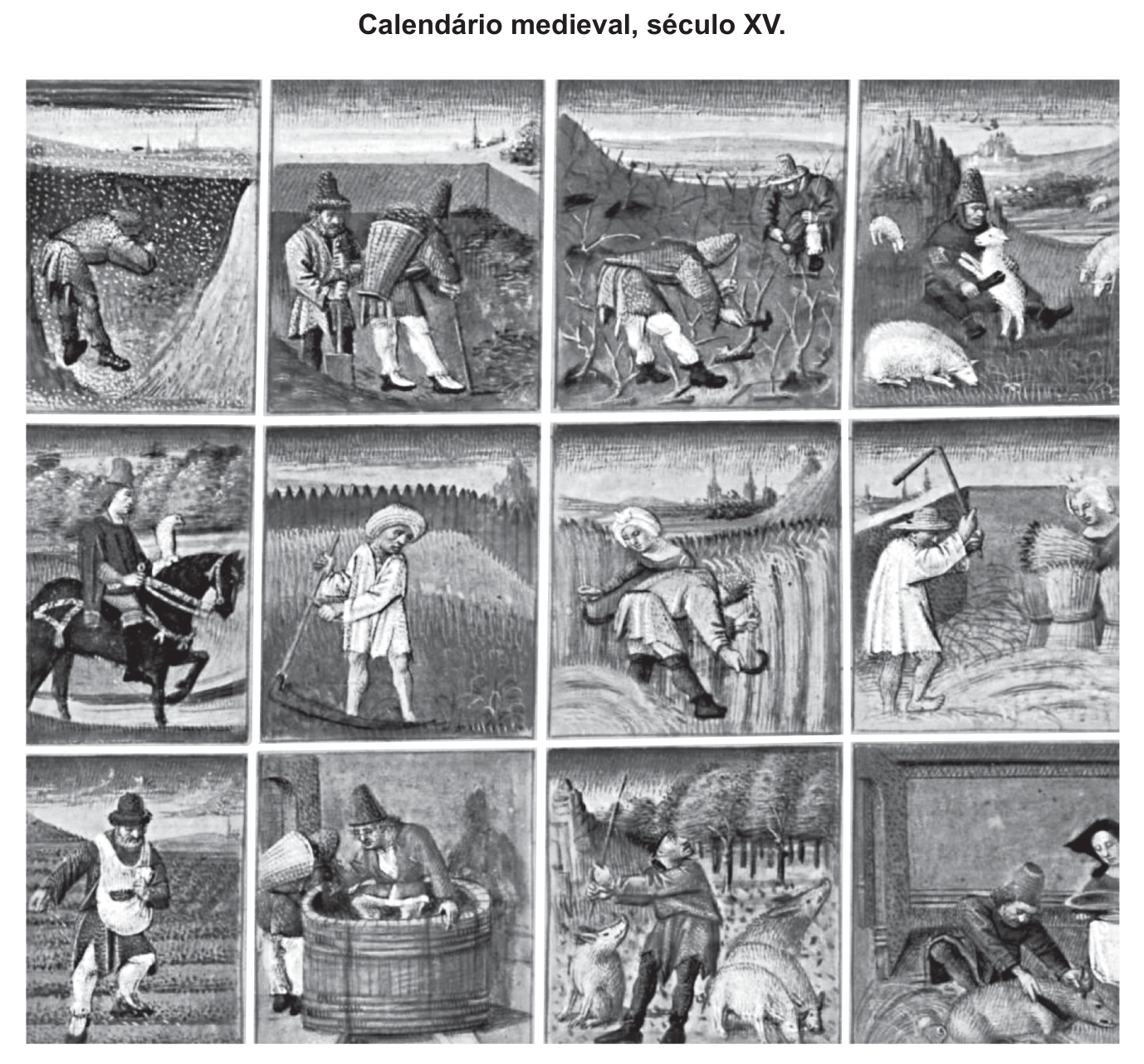 Calendário medieval, século XV.